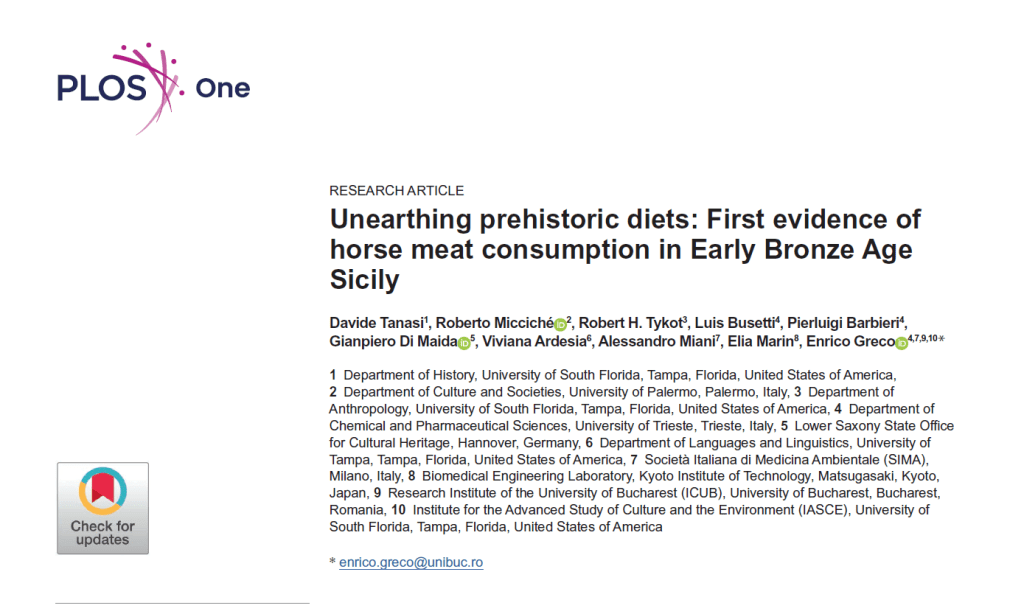 PLOS One

RESEARCH ARTICLE

Unearthing prehistoric diets: First evidence of horse meat consumption in Early Bronze Age Sicily

Davide Tanasi$^1$, Roberto Micciché$^2$, Robert H. Tykot$^3$, Luis Busetti$^4$, Pierluigi Barbieri$^4$, Gianpiero Di Maida$^5$, Viviana Ardesia$^6$, Alessandro Miani$^7$, Elia Marin$^8$, Enrico Greco$^{4,7,9,10}$*

1 Department of History, University of South Florida, Tampa, Florida, United States of America, 2 Department of Culture and Societies, University of Palermo, Palermo, Italy, 3 Department of Anthropology, University of South Florida, Tampa, Florida, United States of America, 4 Department of Chemical and Pharmaceutical Sciences, University of Trieste, Trieste, Italy, 5 Lower Saxony State Office for Cultural Heritage, Hannover, Germany, 6 Department of Languages and Linguistics, University of Tampa, Tampa, Florida, United States of America, 7 Società Italiana di Medicina Ambientale (SIMA), Milano, Italy, 8 Biomedical Engineering Laboratory, Kyoto Institute of Technology, Matsugasaki, Kyoto, Japan, 9 Research Institute of the University of Bucharest (ICUB), University of Bucharest, Bucharest, Romania, 10 Institute for the Advanced Study of Culture and the Environment (IASCE), University of South Florida, Tampa, Florida, United States of America

* enrico.greco@unibuc.ro

Check for updates